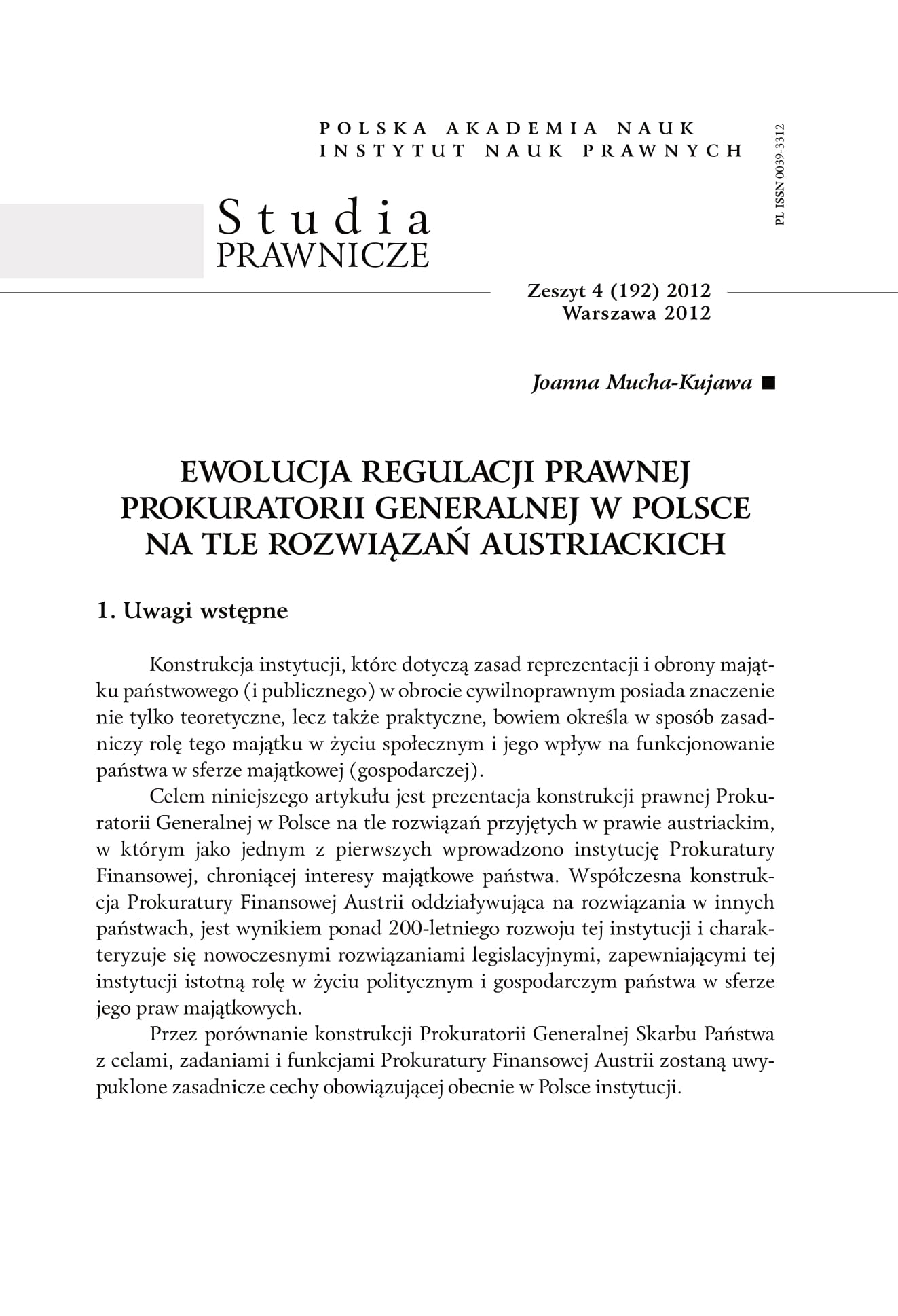 POLSKA AKADEMIA NAUK
INSTYTUT NAUK PRAWNYCH

PL ISSN 0039-3312

Studia
PRAWNICZE

Zeszyt 4 (192) 2012
Warszawa 2012

Joanna Mucha-Kujawa ■

EWOLUCJA REGULACJI PRAWNEJ PROKURATORII GENERALNEJ W POLSCE NA TLE ROZWIĄZAŃ AUSTRIACKICH

1. Uwagi wstępne

Konstrukcja instytucji, które dotyczą zasad reprezentacji i obrony majątku państwowego (i publicznego) w obrocie cywilnoprawnym posiada znaczenie nie tylko teoretyczne, lecz także praktyczne, bowiem określa w sposób zasadniczy rolę tego majątku w życiu społecznym i jego wpływ na funkcjonowanie państwa w sferze majątkowej (gospodarczej).

Celem niniejszego artykułu jest prezentacja konstrukcji prawnej Prokuratorii Generalnej w Polsce na tle rozwiązań przyjętych w prawie austriackim, w którym jako jednym z pierwszych wprowadzono instytucję Prokuratury Finansowej, chroniącej interesy majątkowe państwa. Współczesna konstrukcja Prokuratury Finansowej Austrii oddziaływująca na rozwiązania w innych państwach, jest wynikiem ponad 200-letniego rozwoju tej instytucji i charakteryzuje się nowoczesnymi rozwiązaniami legislacyjnymi, zapewniającymi tej instytucji istotną rolę w życiu politycznym i gospodarczym państwa w sferze jego praw majątkowych.

Przez porównanie konstrukcji Prokuratorii Generalnej Skarbu Państwa z celami, zadaniami i funkcjami Prokuratury Finansowej Austrii zostaną uwypuklone zasadnicze cechy obowiązującej obecnie w Polsce instytucji.